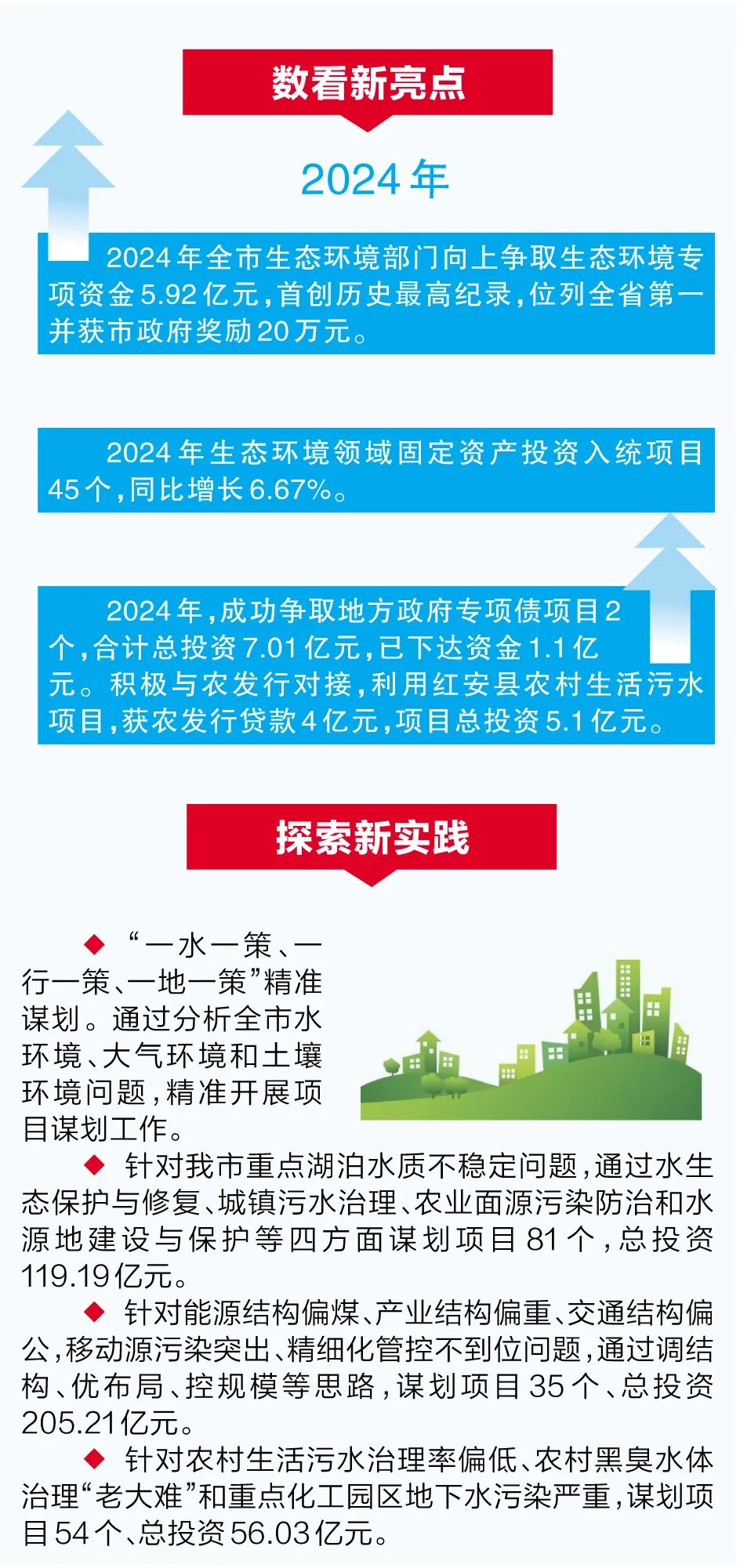 数看新亮点

2024年

2024年全市生态环境部门向上争取生态环境专项资金5.92亿元，首创历史最高纪录，位列全省第一并获市政府奖励20万元。

2024年生态环境领域固定资产投资入统项目45个，同比增长6.67%。

2024年，成功争取地方政府专项债项目2个，合计总投资7.01亿元，已下达资金1.1亿元。积极与农发行对接，利用红安县农村生活污水项目，获农发行贷款4亿元，项目总投资5.1亿元。

探索新实践

◆ “一水一策、一行一策、一地一策”精准谋划。通过分析全市水环境、大气环境和土壤环境问题，精准开展项目谋划工作。

◆ 针对我市重点湖泊水质不稳定问题，通过水生态保护与修复、城镇污水治理、农业面源污染防治和水源地建设与保护等四方面谋划项目81个，总投资119.19亿元。

◆ 针对能源结构偏煤、产业结构偏重、交通结构偏公，移动源污染突出、精细化管控不到位问题，通过调结构、优布局、控规模等思路，谋划项目35个、总投资205.21亿元。

◆ 针对农村生活污水治理率偏低、农村黑臭水体治理“老大难”和重点化工园区地下水污染严重，谋划项目54个、总投资56.03亿元。